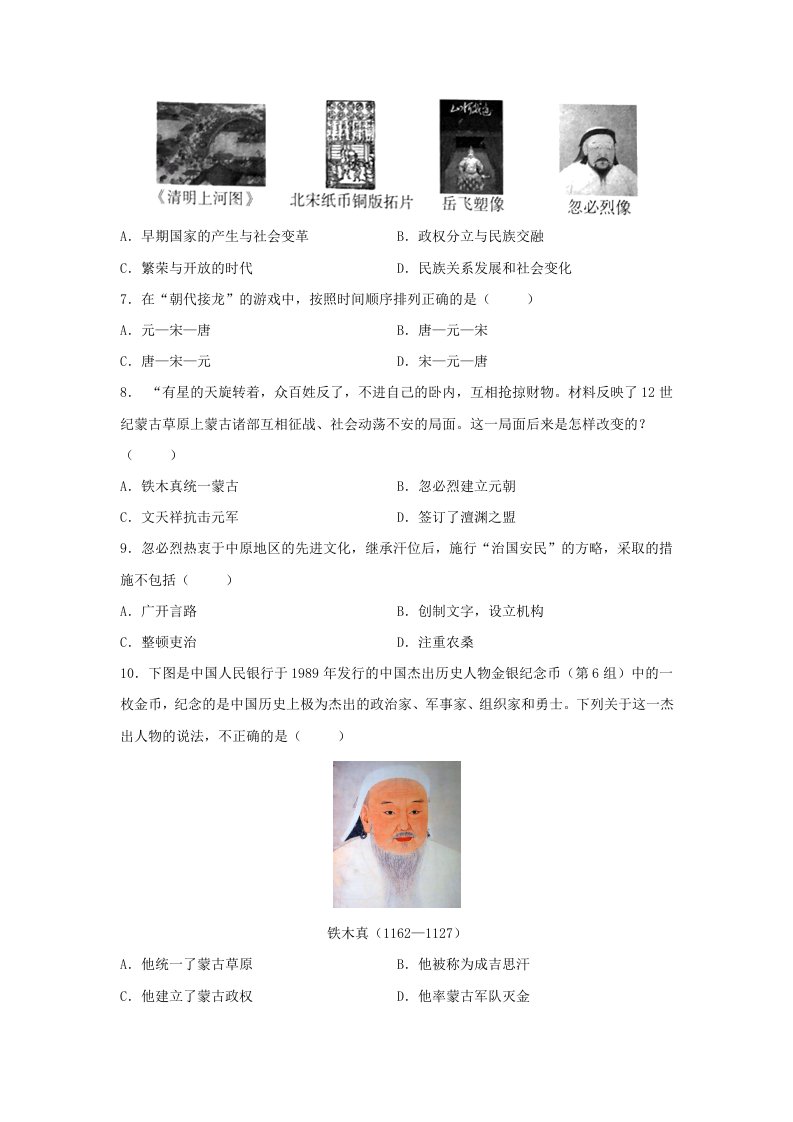 《清明上河图》　北宋纸币铜版拓片　岳飞塑像　忽必烈像

A．早期国家的产生与社会变革　　B．政权分立与民族交融

C．繁荣与开放的时代　　D．民族关系发展和社会变化

7．在“朝代接龙”的游戏中，按照时间顺序排列正确的是（　　）

A．元—宋—唐　　B．唐—元—宋

C．唐—宋—元　　D．宋—元—唐

8．“有星的天旋转着，众百姓反了，不进自己的卧内，互相抢掠财物。材料反映了12世纪蒙古草原上蒙古诸部互相征战、社会动荡不安的局面。这一局面后来是怎样改变的？（　　）

A．铁木真统一蒙古　　B．忽必烈建立元朝

C．文天祥抗击元军　　D．签订了澶渊之盟

9．忽必烈热衷于中原地区的先进文化，继承汗位后，施行“治国安民”的方略，采取的措施不包括（　　）

A．广开言路　　B．创制文字，设立机构

C．整顿吏治　　D．注重农桑

10．下图是中国人民银行于1989年发行的中国杰出历史人物金银纪念币（第6组）中的一枚金币，纪念的是中国历史上极为杰出的政治家、军事家、组织家和勇士。下列关于这一杰出人物的说法，不正确的是（　　）

铁木真（1162—1127）

A．他统一了蒙古草原　　B．他被称为成吉思汗

C．他建立了蒙古政权　　D．他率蒙古军队灭金